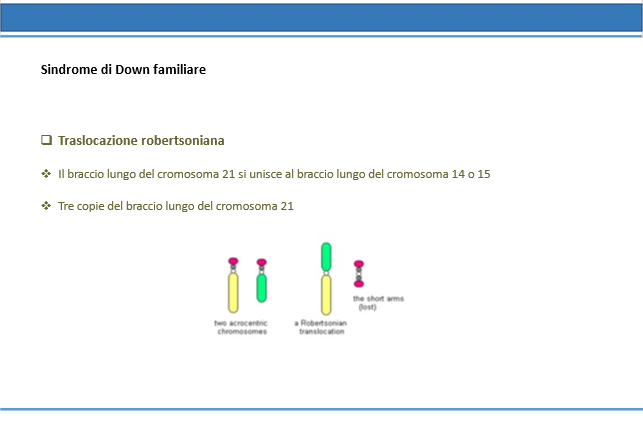 Sindrome di Down familiare

❑ Traslocazione robertsoniana

❖ Il braccio lungo del cromosoma 21 si unisce al braccio lungo del cromosoma 14 o 15

❖ Tre copie del braccio lungo del cromosoma 21

two acrocentric chromosomes

a Robertsonian translocation

the short arms (lost)